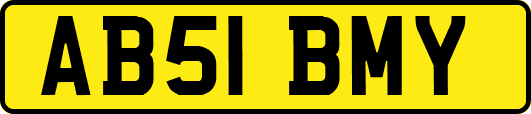 AB51 BMY